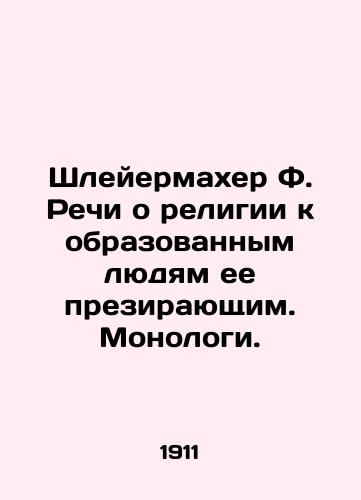 Шлейермахер Ф. Речи о религии к образованным людям ее презирающим. Монологи.

1911